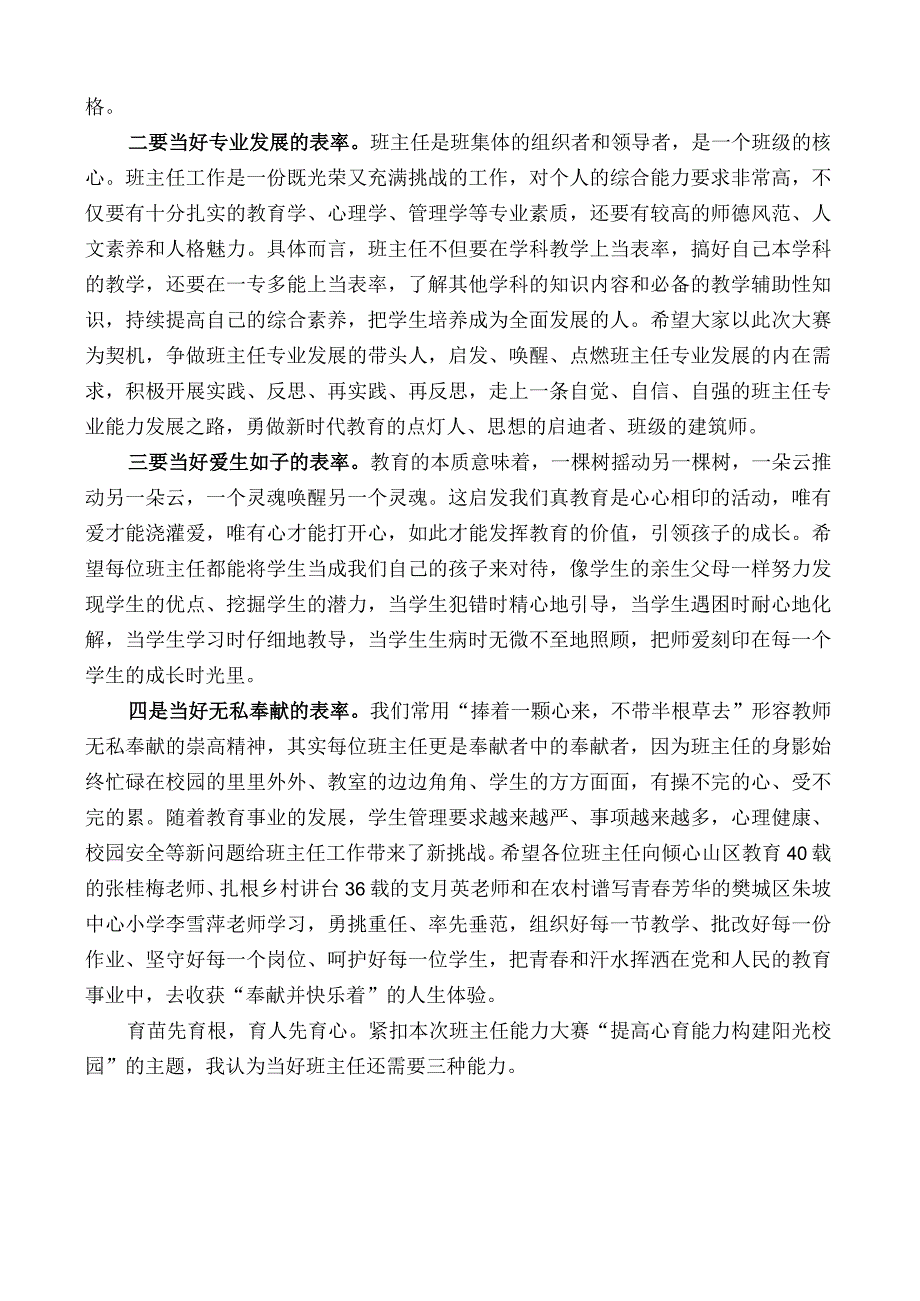 格。

二要当好专业发展的表率。班主任是班集体的组织者和领导者，是一个班级的核心。班主任工作是一份既光荣又充满挑战的工作，对个人的综合能力要求非常高，不仅要有十分扎实的教育学、心理学、管理学等专业素质，还要有较高的师德风范、人文素养和人格魅力。具体而言，班主任不但要在学科教学上当表率，搞好自己本学科的教学，还要在一专多能上当表率，了解其他学科的知识内容和必备的教学辅助性知识，持续提高自己的综合素养，把学生培养成为全面发展的人。希望大家以此次大赛为契机，争做班主任专业发展的带头人，启发、唤醒、点燃班主任专业发展的内在需求，积极开展实践、反思、再实践、再反思，走上一条自觉、自信、自强的班主任专业能力发展之路，勇做新时代教育的点灯人、思想的启迪者、班级的建筑师。

三要当好爱生如子的表率。教育的本质意味着，一棵树摇动另一棵树，一朵云推动另一朵云，一个灵魂唤醒另一个灵魂。这启发我们真教育是心心相印的活动，唯有爱才能浇灌爱，唯有心才能打开心，如此才能发挥教育的价值，引领孩子的成长。希望每位班主任都能将学生当成我们自己的孩子来对待，像学生的亲生父母一样努力发现学生的优点、挖掘学生的潜力，当学生犯错时精心地引导，当学生遇困时耐心地化解，当学生学习时仔细地教导，当学生生病时无微不至地照顾，把师爱刻印在每一个学生的成长时光里。

四是当好无私奉献的表率。我们常用“捧着一颗心来，不带半根草去”形容教师无私奉献的崇高精神，其实每位班主任更是奉献者中的奉献者，因为班主任的身影始终忙碌在校园的里里外外、教室的边边角角、学生的方方面面，有操不完的心、受不完的累。随着教育事业的发展，学生管理要求越来越严、事项越来越多，心理健康、校园安全等新问题给班主任工作带来了新挑战。希望各位班主任向倾心山区教育40载的张桂梅老师、扎根乡村讲台36载的支月英老师和在农村谱写青春芳华的樊城区朱坡中心小学李雪萍老师学习，勇挑重任、率先垂范，组织好每一节教学、批改好每一份作业、坚守好每一个岗位、呵护好每一位学生，把青春和汗水挥洒在党和人民的教育事业中，去收获“奉献并快乐着”的人生体验。

育苗先育根，育人先育心。紧扣本次班主任能力大赛“提高心育能力构建阳光校园”的主题，我认为当好班主任还需要三种能力。